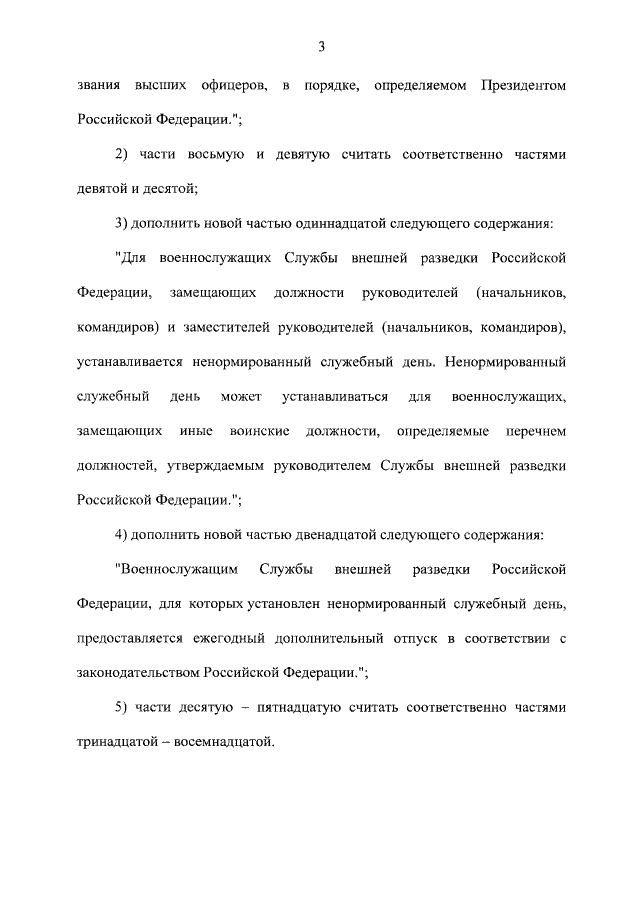 3

звания высших офицеров, в порядке, определяемом Президентом Российской Федерации.";

2) части восьмую и девятую считать соответственно частями девятой и десятой;

3) дополнить новой частью одиннадцатой следующего содержания:

"Для военнослужащих Службы внешней разведки Российской Федерации, замещающих должности руководителей (начальников, командиров) и заместителей руководителей (начальников, командиров), устанавливается ненормированный служебный день. Ненормированный служебный день может устанавливаться для военнослужащих, замещающих иные воинские должности, определяемые перечнем должностей, утверждаемым руководителем Службы внешней разведки Российской Федерации.";

4) дополнить новой частью двенадцатой следующего содержания:

"Военнослужащим Службы внешней разведки Российской Федерации, для которых установлен ненормированный служебный день, предоставляется ежегодный дополнительный отпуск в соответствии с законодательством Российской Федерации.";

5) части десятую – пятнадцатую считать соответственно частями тринадцатой – восемнадцатой.